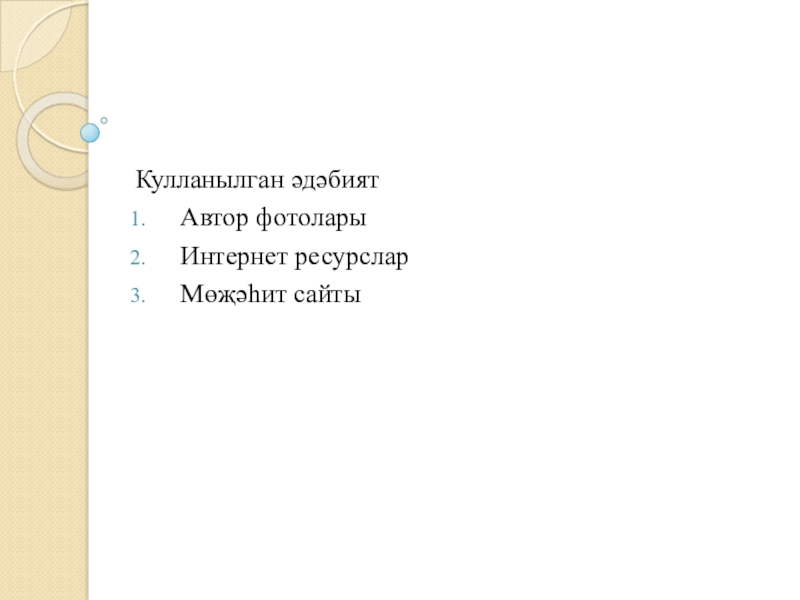 Кулланылган әдәбият

1. Автор фотолары
2. Интернет ресурслар
3. Мөҗәһит сайты